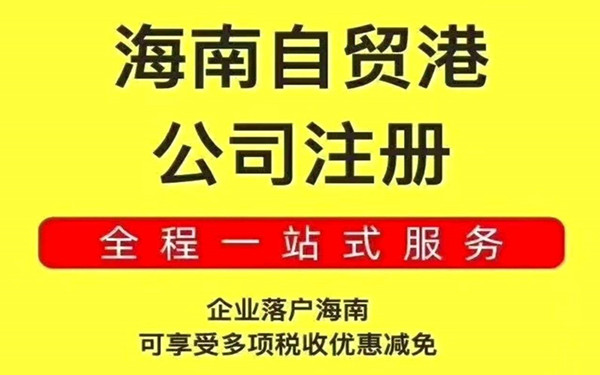 海南自贸港
公司注册

全程一站式服务

企业落户海南
可享受多项税收优惠减免